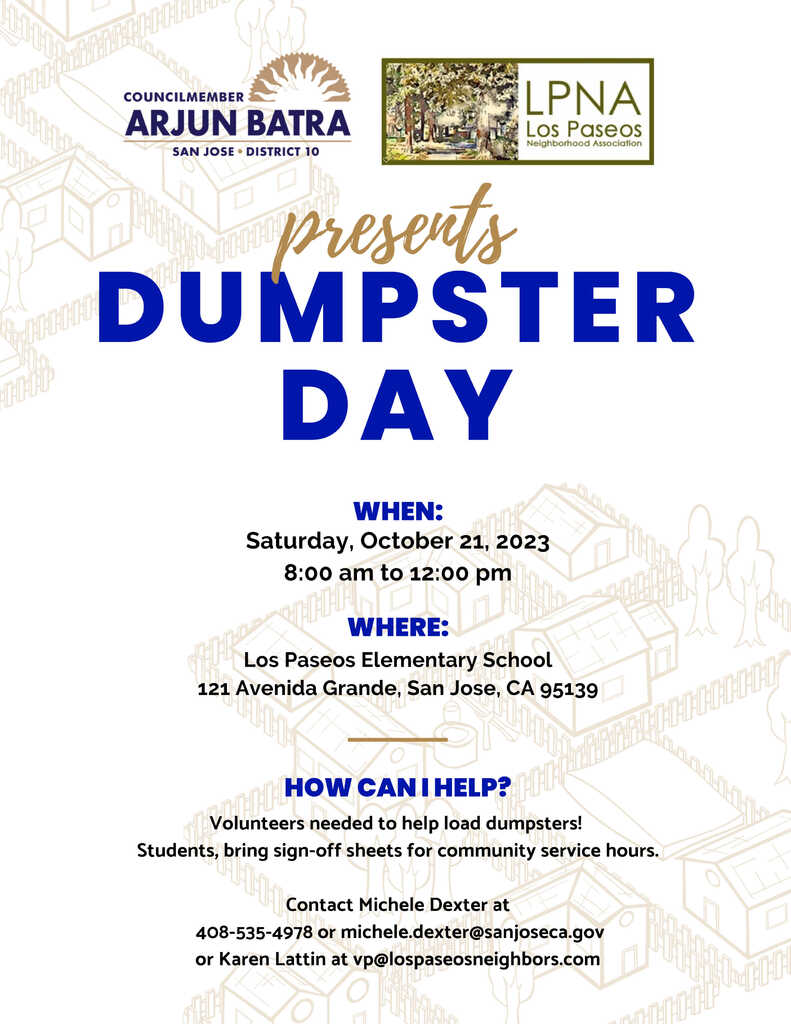 COUNCILMEMBER
ARJUN BATRA
SAN JOSE • DISTRICT 10

LPNA
Los Paseos
Neighborhood Association

presents
DUMPSTER DAY

WHEN:
Saturday, October 21, 2023
8:00 am to 12:00 pm

WHERE:
Los Paseos Elementary School
121 Avenida Grande, San Jose, CA 95139

HOW CAN I HELP?
Volunteers needed to help load dumpsters!
Students, bring sign-off sheets for community service hours.

Contact Michele Dexter at
408-535-4978 or michele.dexter@sanjoseca.gov
or Karen Lattin at vp@lospaseosneighbors.com